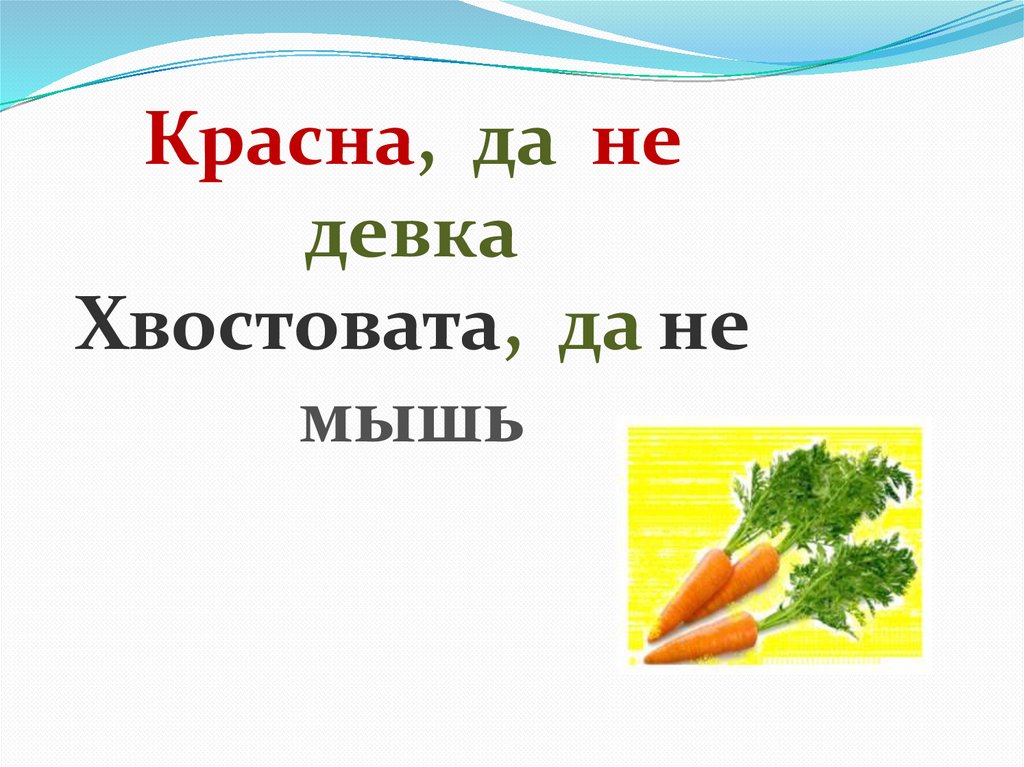 Красна, да не девка
Хвостовата, да не мышь